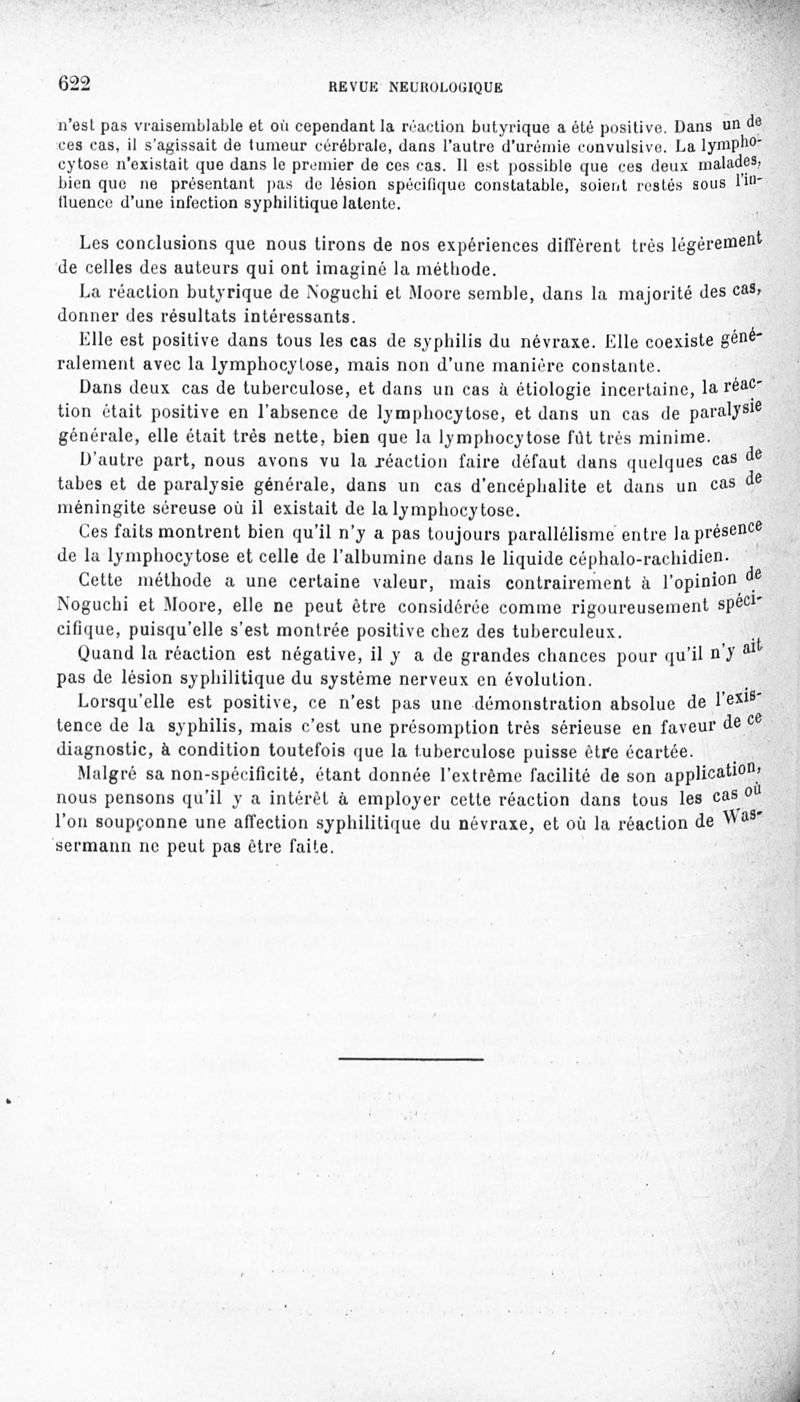 622 REVUE NEUROLOGIQUE

n'est pas vraisemblable et où cependant la réaction butyrique a été positive. Dans un de ces cas, il s'agissait de tumeur cérébrale, dans l'autre d'urémie convulsive. La lymphocytose n'existait que dans le premier de ces cas. Il est possible que ces deux malades, bien que ne présentant pas de lésion spécifique constatable, soient restés sous l'influence d'une infection syphilitique latente.

Les conclusions que nous tirons de nos expériences diffèrent très légèrement de celles des auteurs qui ont imaginé la méthode.

La réaction butyrique de Noguchi et Moore semble, dans la majorité des cas, donner des résultats intéressants.

Elle est positive dans tous les cas de syphilis du névraxe. Elle coexiste généralement avec la lymphocytose, mais non d'une manière constante.

Dans deux cas de tuberculose, et dans un cas à étiologie incertaine, la réaction était positive en l'absence de lymphocytose, et dans un cas de paralysie générale, elle était très nette, bien que la lymphocytose fût très minime.

D'autre part, nous avons vu la réaction faire défaut dans quelques cas de tabes et de paralysie générale, dans un cas d'encéphalite et dans un cas de méningite séreuse où il existait de la lymphocytose.

Ces faits montrent bien qu'il n'y a pas toujours parallélisme entre la présence de la lymphocytose et celle de l'albumine dans le liquide céphalo-rachidien.

Cette méthode a une certaine valeur, mais contrairement à l'opinion de Noguchi et Moore, elle ne peut être considérée comme rigoureusement spécifique, puisqu'elle s'est montrée positive chez des tuberculeux.

Quand la réaction est négative, il y a de grandes chances pour qu'il n'y ait pas de lésion syphilitique du système nerveux en évolution.

Lorsqu'elle est positive, ce n'est pas une démonstration absolue de l'existence de la syphilis, mais c'est une présomption très sérieuse en faveur de ce diagnostic, à condition toutefois que la tuberculose puisse être écartée.

Malgré sa non-spécificité, étant donnée l'extrême facilité de son application, nous pensons qu'il y a intérêt à employer cette réaction dans tous les cas où l'on soupçonne une affection syphilitique du névraxe, et où la réaction de Wassermann ne peut pas être faite.